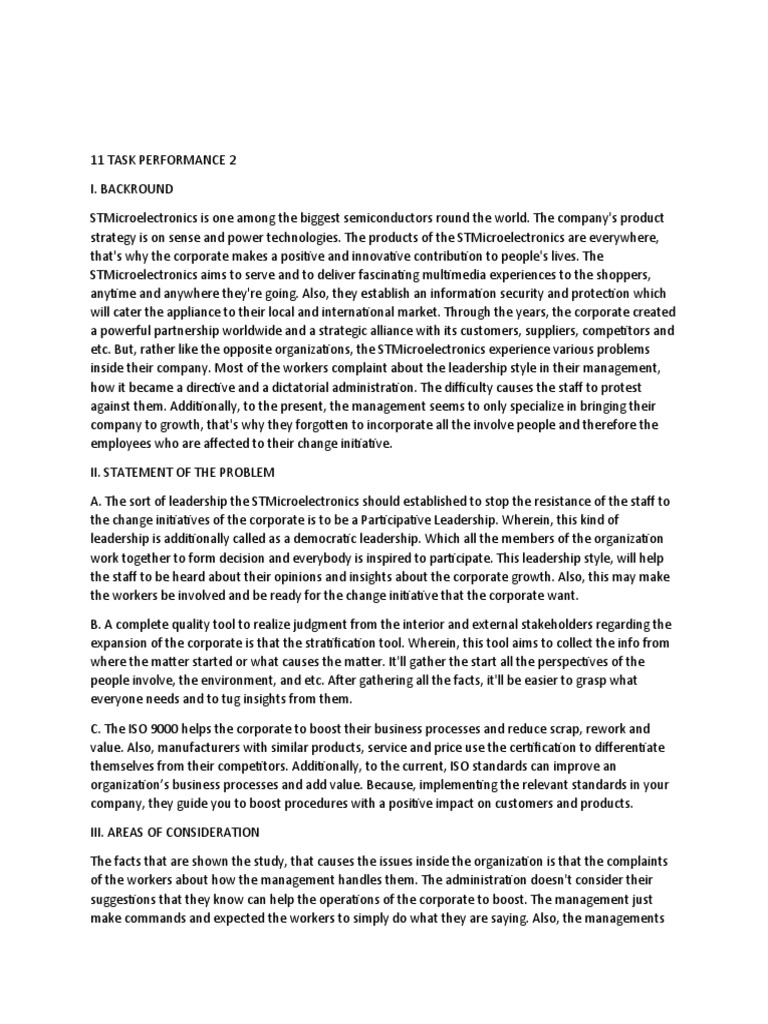 11 TASK PERFORMANCE 2

I. BACKROUND

STMicroelectronics is one among the biggest semiconductors round the world. The company's product strategy is on sense and power technologies. The products of the STMicroelectronics are everywhere, that's why the corporate makes a positive and innovative contribution to people's lives. The STMicroelectronics aims to serve and to deliver fascinating multimedia experiences to the shoppers, anytime and anywhere they're going. Also, they establish an information security and protection which will cater the appliance to their local and international market. Through the years, the corporate created a powerful partnership worldwide and a strategic alliance with its customers, suppliers, competitors and etc. But, rather like the opposite organizations, the STMicroelectronics experience various problems inside their company. Most of the workers complaint about the leadership style in their management, how it became a directive and a dictatorial administration. The difficulty causes the staff to protest against them. Additionally, to the present, the management seems to only specialize in bringing their company to growth, that's why they forgotten to incorporate all the involve people and therefore the employees who are affected to their change initiative.

II. STATEMENT OF THE PROBLEM

A. The sort of leadership the STMicroelectronics should established to stop the resistance of the staff to the change initiatives of the corporate is to be a Participative Leadership. Wherein, this kind of leadership is additionally called as a democratic leadership. Which all the members of the organization work together to form decision and everybody is inspired to participate. This leadership style, will help the staff to be heard about their opinions and insights about the corporate growth. Also, this may make the workers be involved and be ready for the change initiative that the corporate want.

B. A complete quality tool to realize judgment from the interior and external stakeholders regarding the expansion of the corporate is that the stratification tool. Wherein, this tool aims to collect the info from where the matter started or what causes the matter. It'll gather the start all the perspectives of the people involve, the environment, and etc. After gathering all the facts, it'll be easier to grasp what everyone needs and to tug insights from them.

C. The ISO 9000 helps the corporate to boost their business processes and reduce scrap, rework and value. Also, manufacturers with similar products, service and price use the certification to differentiate themselves from their competitors. Additionally, to the current, ISO standards can improve an organization's business processes and add value. Because, implementing the relevant standards in your company, they guide you to boost procedures with a positive impact on customers and products.

III. AREAS OF CONSIDERATION

The facts that are shown the study, that causes the issues inside the organization is that the complaints of the workers about how the management handles them. The administration doesn't consider their suggestions that they know can help the operations of the corporate to boost. The management just make commands and expected the workers to simply do what they are saying. Also, the managements